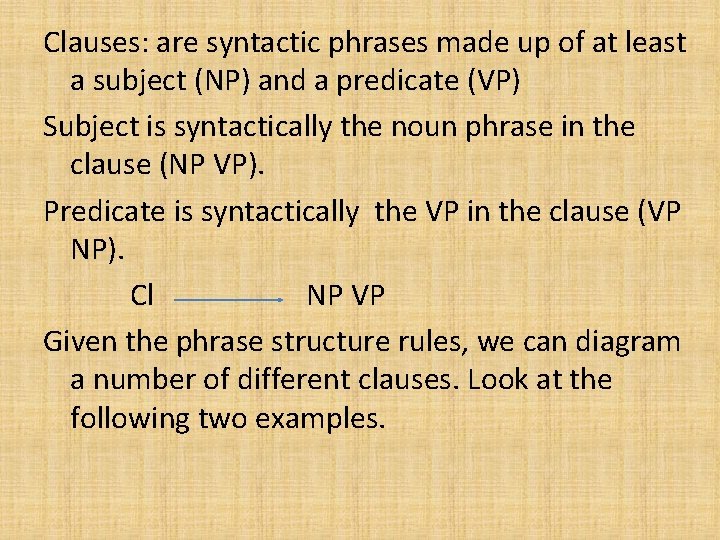 Clauses: are syntactic phrases made up of at least a subject (NP) and a predicate (VP)

Subject is syntactically the noun phrase in the clause (NP VP).

Predicate is syntactically the VP in the clause (VP NP).

Cl → NP VP

Given the phrase structure rules, we can diagram a number of different clauses. Look at the following two examples.